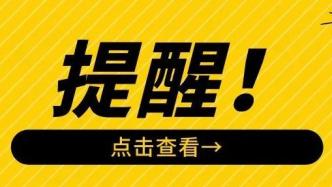 提醒！

点击查看→